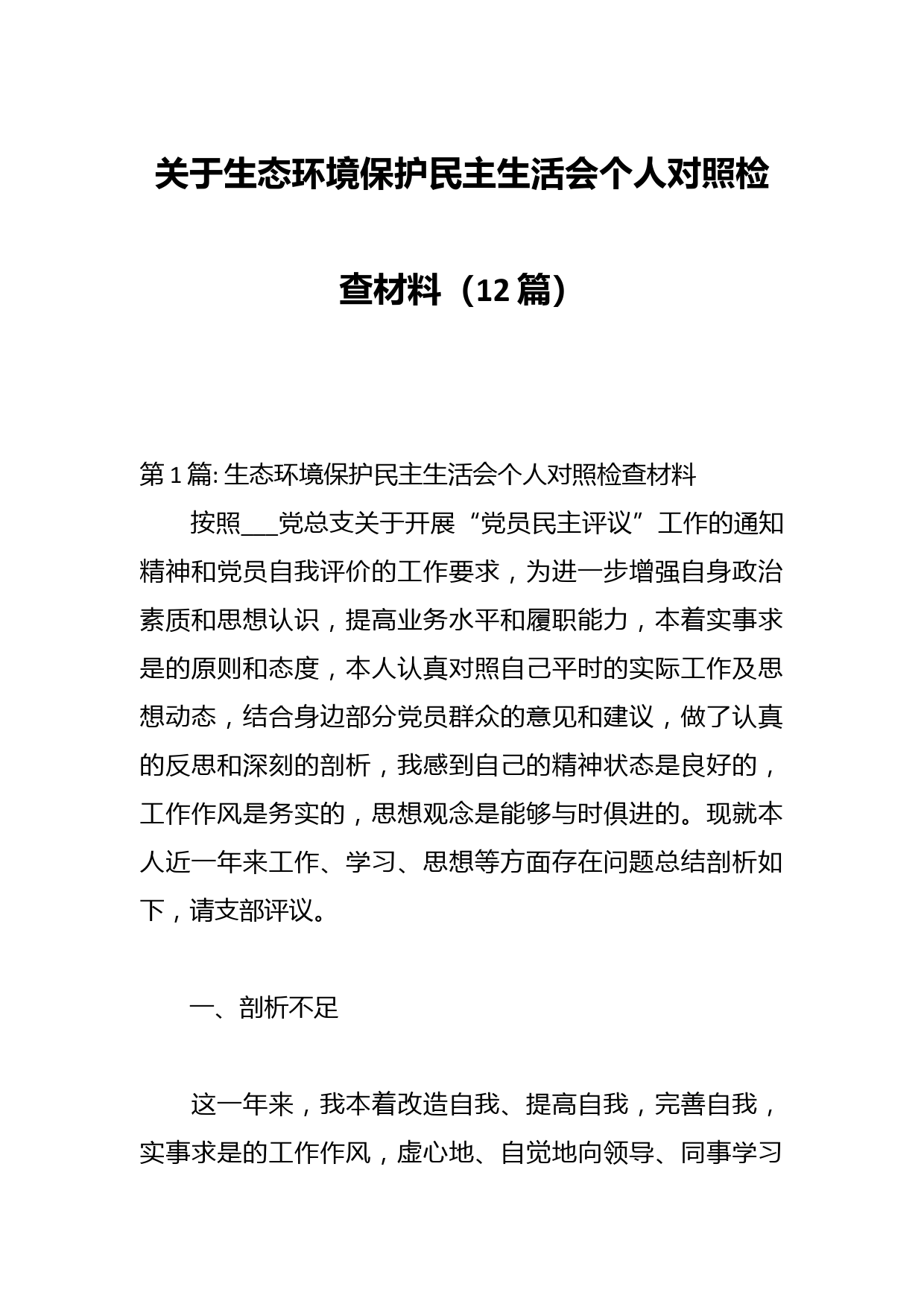 关于生态环境保护民主生活会个人对照检查材料（12篇）

第1篇: 生态环境保护民主生活会个人对照检查材料

按照___党总支关于开展“党员民主评议”工作的通知精神和党员自我评价的工作要求，为进一步增强自身政治素质和思想认识，提高业务水平和履职能力，本着实事求是的原则和态度，本人认真对照自己平时的实际工作及思想动态，结合身边部分党员群众的意见和建议，做了认真的反思和深刻的剖析，我感到自己的精神状态是良好的，工作作风是务实的，思想观念是能够与时俱进的。现就本人近一年来工作、学习、思想等方面存在问题总结剖析如下，请支部评议。

一、剖析不足

这一年来，我本着改造自我、提高自我，完善自我，实事求是的工作作风，虚心地、自觉地向领导、同事学习